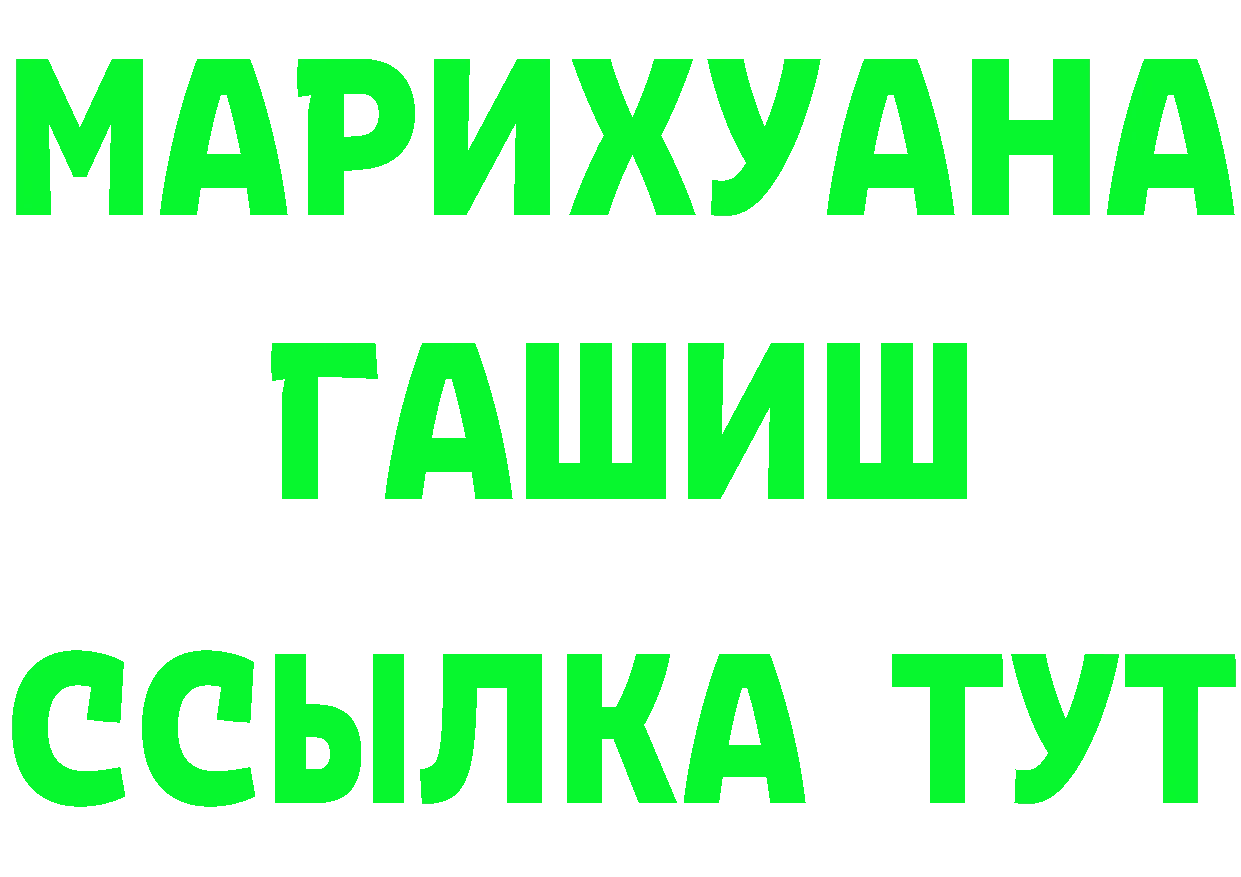 МАРИХУАНА
ГАШИШ
ССЫЛКА ТУТ